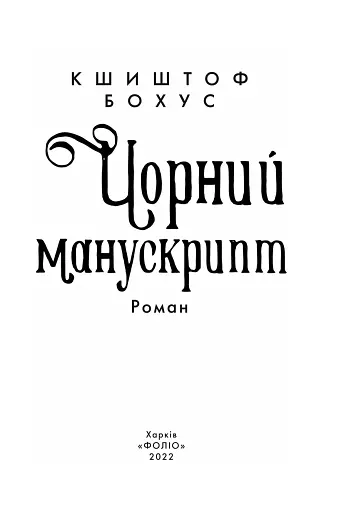 КШИШТОФ
БОХУС

Чорний манускрипт

Роман

Харків
«ФОЛІО»
2022